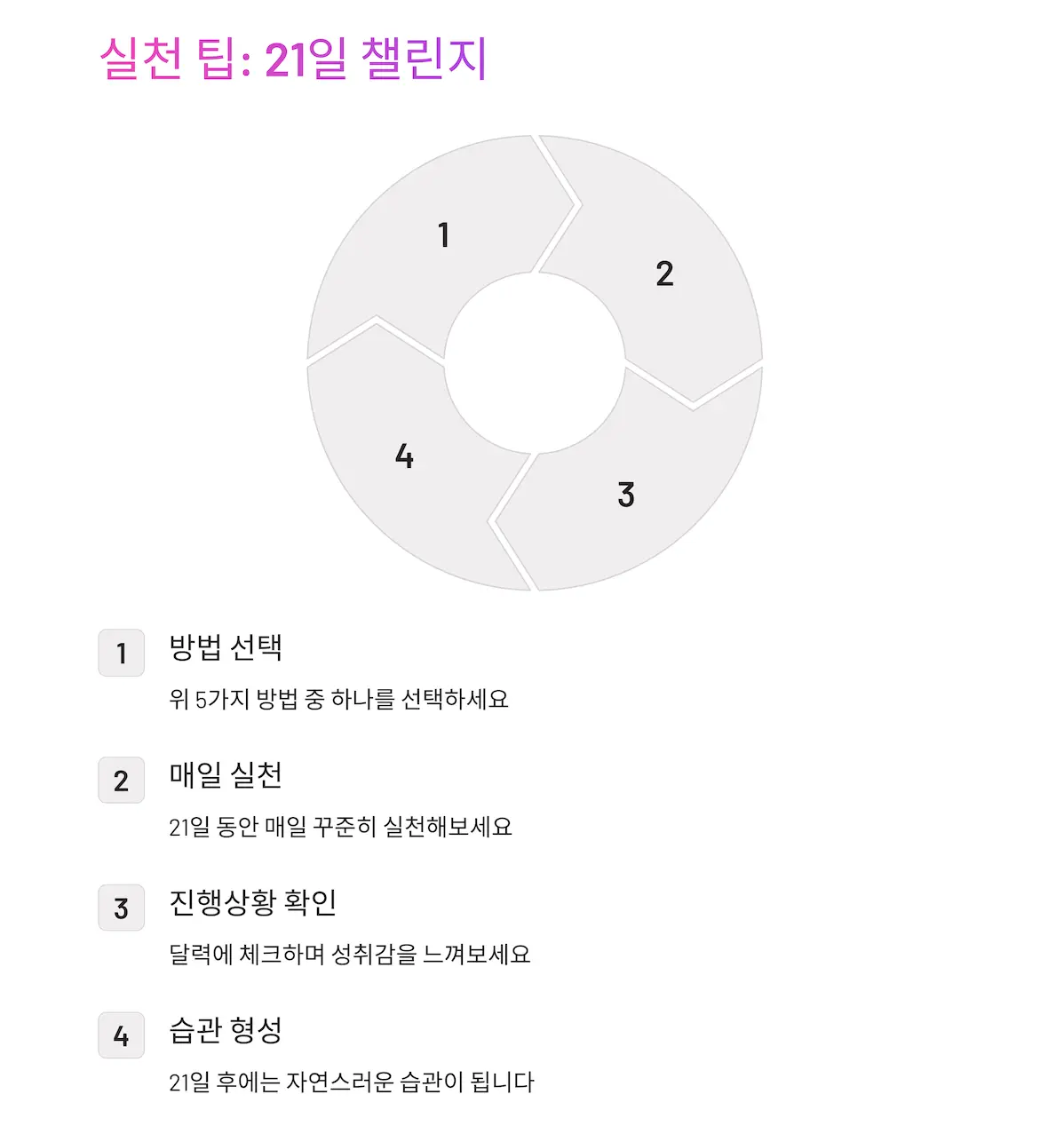 실천 팁: 21일 챌린지

1

2

3

4

1 방법 선택

위 5가지 방법 중 하나를 선택하세요

2 매일 실천

21일 동안 매일 꾸준히 실천해보세요

3 진행상황 확인

달력에 체크하며 성취감을 느껴보세요

4 습관 형성

21일 후에는 자연스러운 습관이 됩니다